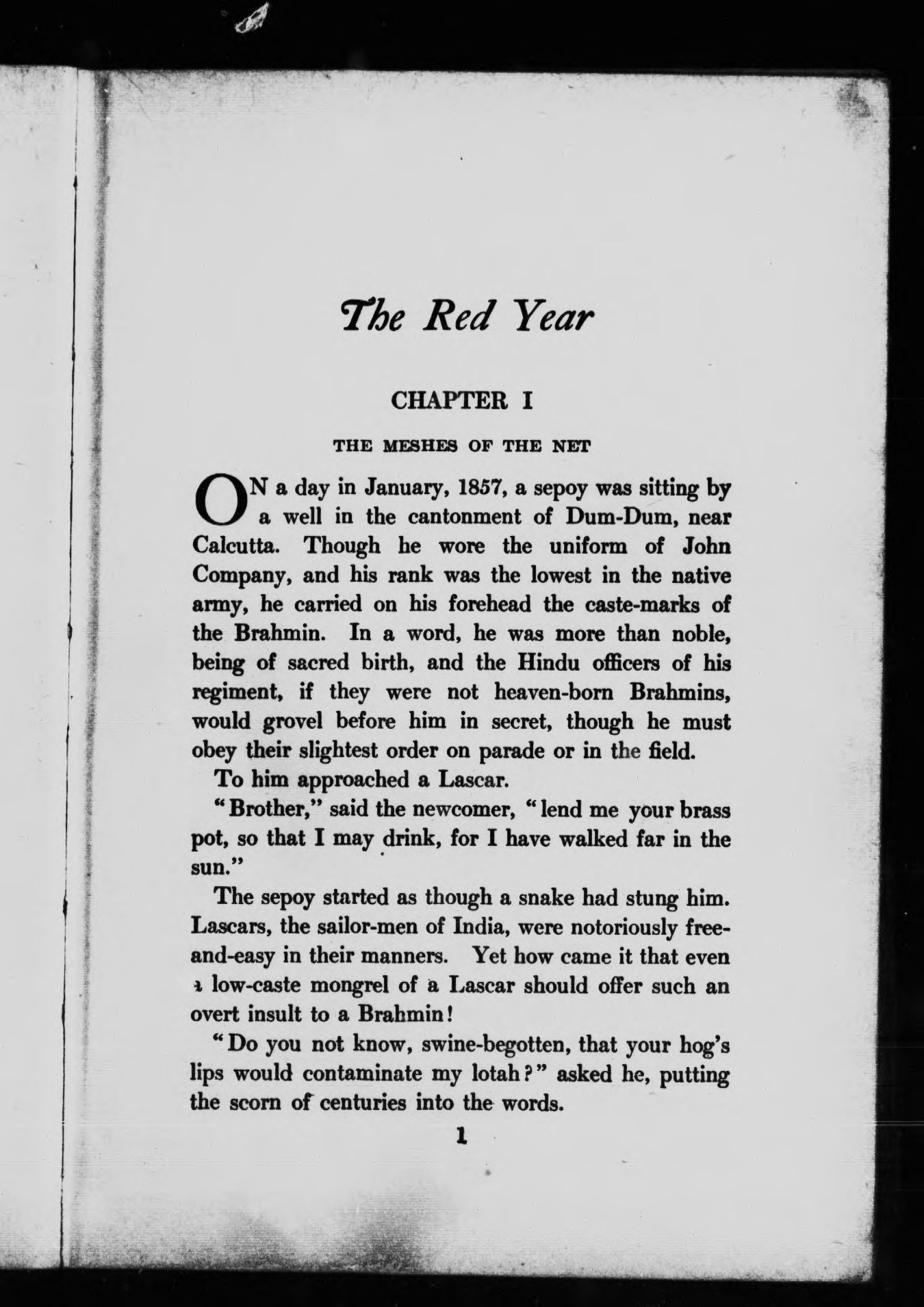 The Red Year

CHAPTER I

THE MESHES OF THE NET

ON a day in January, 1857, a sepoy was sitting by a well in the cantonment of Dum-Dum, near Calcutta. Though he wore the uniform of John Company, and his rank was the lowest in the native army, he carried on his forehead the caste-marks of the Brahmin. In a word, he was more than noble, being of sacred birth, and the Hindu officers of his regiment, if they were not heaven-born Brahmins, would grovel before him in secret, though he must obey their slightest order on parade or in the field.

To him approached a Lascar.

"Brother," said the newcomer, "lend me your brass pot, so that I may drink, for I have walked far in the sun."

The sepoy started as though a snake had stung him. Lascars, the sailor-men of India, were notoriously free-and-easy in their manners. Yet how came it that even a low-caste mongrel of a Lascar should offer such an overt insult to a Brahmin!

"Do you not know, swine-begotten, that your hog's lips would contaminate my lotah?" asked he, putting the scorn of centuries into the words.

1